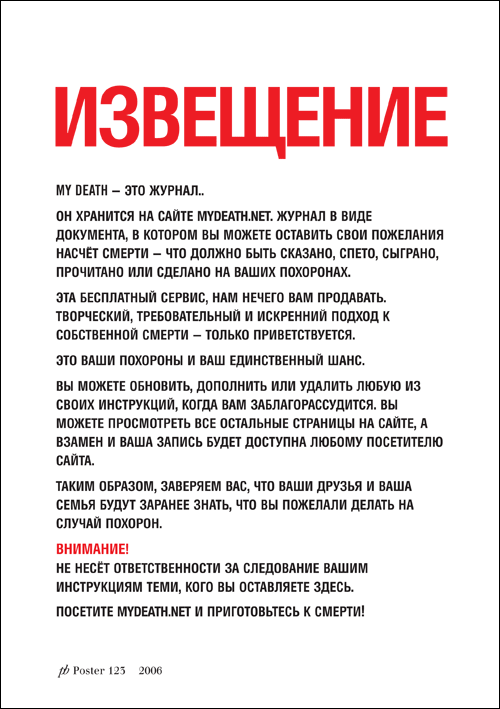 ИЗВЕЩЕНИЕ

MY DEATH – ЭТО ЖУРНАЛ..

ОН ХРАНИТСЯ НА САЙТЕ MYDEATH.NET. ЖУРНАЛ В ВИДЕ ДОКУМЕНТА, В КОТОРОМ ВЫ МОЖЕТЕ ОСТАВИТЬ СВОИ ПОЖЕЛАНИЯ НАСЧЁТ СМЕРТИ – ЧТО ДОЛЖНО БЫТЬ СКАЗАНО, СПЕТО, СЫГРАНО, ПРОЧИТАНО ИЛИ СДЕЛАНО НА ВАШИХ ПОХОРОНАХ.

ЭТА БЕСПЛАТНЫЙ СЕРВИС, НАМ НЕЧЕГО ВАМ ПРОДАВАТЬ. ТВОРЧЕСКИЙ, ТРЕБОВАТЕЛЬНЫЙ И ИСКРЕННИЙ ПОДХОД К СОБСТВЕННОЙ СМЕРТИ – ТОЛЬКО ПРИВЕТСТВУЕТСЯ.

ЭТО ВАШИ ПОХОРОНЫ И ВАШ ЕДИНСТВЕННЫЙ ШАНС.

ВЫ МОЖЕТЕ ОБНОВИТЬ, ДОПОЛНИТЬ ИЛИ УДАЛИТЬ ЛЮБУЮ ИЗ СВОИХ ИНСТРУКЦИЙ, КОГДА ВАМ ЗАБЛАГОРАССУДИТСЯ. ВЫ МОЖЕТЕ ПРОСМОТРЕТЬ ВСЕ ОСТАЛЬНЫЕ СТРАНИЦЫ НА САЙТЕ, А ВЗАМЕН И ВАША ЗАПИСЬ БУДЕТ ДОСТУПНА ЛЮБОМУ ПОСЕТИТЕЛЮ САЙТА.

ТАКИМ ОБРАЗОМ, ЗАВЕРЯЕМ ВАС, ЧТО ВАШИ ДРУЗЬЯ И ВАША СЕМЬЯ БУДУТ ЗАРАНЕЕ ЗНАТЬ, ЧТО ВЫ ПОЖЕЛАЛИ ДЕЛАТЬ НА СЛУЧАЙ ПОХОРОН.

ВНИМАНИЕ!
НЕ НЕСЁТ ОТВЕТСТВЕННОСТИ ЗА СЛЕДОВАНИЕ ВАШИМ ИНСТРУКЦИЯМ ТЕМИ, КОГО ВЫ ОСТАВЛЯЕТЕ ЗДЕСЬ.

ПОСЕТИТЕ MYDEATH.NET И ПРИГОТОВЬТЕСЬ К СМЕРТИ!

pb Poster 123 2006